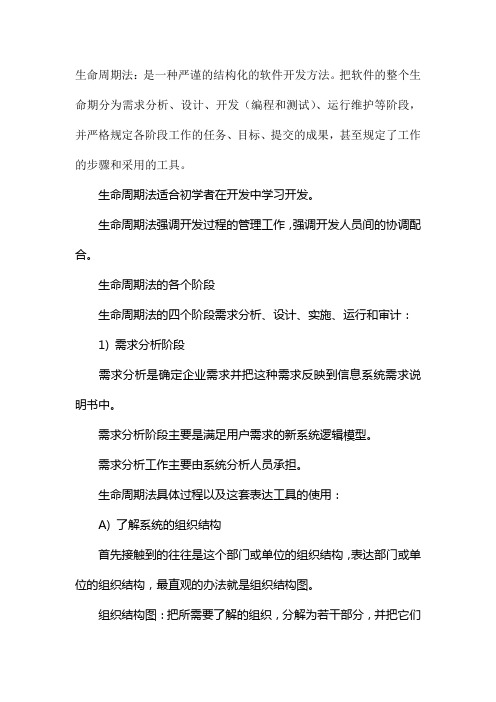 生命周期法：是一种严谨的结构化的软件开发方法。把软件的整个生命期分为需求分析、设计、开发（编程和测试）、运行维护等阶段，并严格规定各阶段工作的任务、目标、提交的成果，甚至规定了工作的步骤和采用的工具。

生命周期法适合初学者在开发中学习开发。

生命周期法强调开发过程的管理工作，强调开发人员间的协调配合。

生命周期法的各个阶段

生命周期法的四个阶段需求分析、设计、实施、运行和审计：

1) 需求分析阶段

需求分析是确定企业需求并把这种需求反映到信息系统需求说明书中。

需求分析阶段主要是满足用户需求的新系统逻辑模型。

需求分析工作主要由系统分析人员承担。

生命周期法具体过程以及这套表达工具的使用：

A) 了解系统的组织结构

首先接触到的往往是这个部门或单位的组织结构，表达部门或单位的组织结构，最直观的办法就是组织结构图。

组织结构图：把所需要了解的组织，分解为若干部分，并把它们